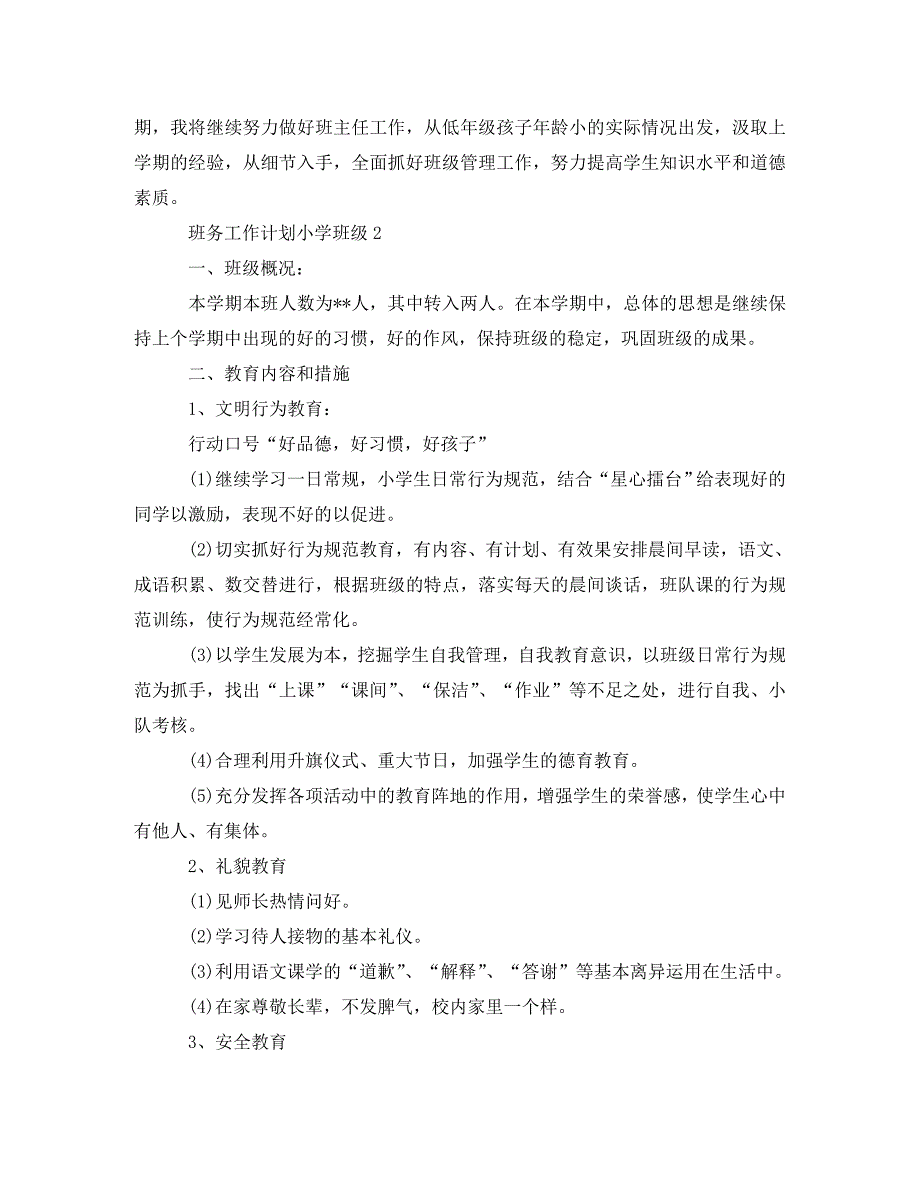 期，我将继续努力做好班主任工作，从低年级孩子年龄小的实际情况出发，汲取上学期的经验，从细节入手，全面抓好班级管理工作，努力提高学生知识水平和道德素质。

班务工作计划小学班级 2

一、班级概况：

本学期本班人数为**人，其中转入两人。在本学期中，总体的思想是继续保持上个学期中出现的好的习惯，好的作风，保持班级的稳定，巩固班级的成果。

二、教育内容和措施

1、文明行为教育：

行动口号“好品德，好习惯，好孩子”

(1)继续学习一日常规，小学生日常行为规范，结合“星心擂台”给表现好的同学以激励，表现不好的以促进。

(2)切实抓好行为规范教育，有内容、有计划、有效果安排晨间早读，语文、成语积累、数交替进行，根据班级的特点，落实每天的晨间谈话，班队课的行为规范训练，使行为规范经常化。

(3)以学生发展为本，挖掘学生自我管理，自我教育意识，以班级日常行为规范为抓手，找出“上课”“课间”、“保洁”、“作业”等不足之处，进行自我、小队考核。

(4)合理利用升旗仪式、重大节日，加强学生的德育教育。

(5)充分发挥各项活动中的教育阵地的作用，增强学生的荣誉感，使学生心中有他人、有集体。

2、礼貌教育

(1)见师长热情问好。

(2)学习待人接物的基本礼仪。

(3)利用语文课学的“道歉”、“解释”、“答谢”等基本离异运用在生活中。

(4)在家尊敬长辈，不发脾气，校内家里一个样。

3、安全教育